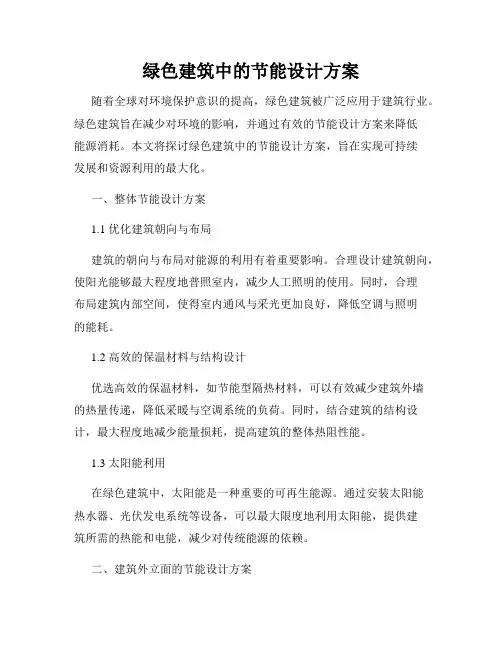 绿色建筑中的节能设计方案

随着全球对环境保护意识的提高，绿色建筑被广泛应用于建筑行业。绿色建筑旨在减少对环境的影响，并通过有效的节能设计方案来降低能源消耗。本文将探讨绿色建筑中的节能设计方案，旨在实现可持续发展和资源利用的最大化。

一、整体节能设计方案

1.1 优化建筑朝向与布局

建筑的朝向与布局对能源的利用有着重要影响。合理设计建筑朝向，使阳光能够最大程度地普照室内，减少人工照明的使用。同时，合理布局建筑内部空间，使得室内通风与采光更加良好，降低空调与照明的能耗。

1.2 高效的保温材料与结构设计

优选高效的保温材料，如节能型隔热材料，可以有效减少建筑外墙的热量传递，降低采暖与空调系统的负荷。同时，结合建筑的结构设计，最大程度地减少能量损耗，提高建筑的整体热阻性能。

1.3 太阳能利用

在绿色建筑中，太阳能是一种重要的可再生能源。通过安装太阳能热水器、光伏发电系统等设备，可以最大限度地利用太阳能，提供建筑所需的热能和电能，减少对传统能源的依赖。

二、建筑外立面的节能设计方案